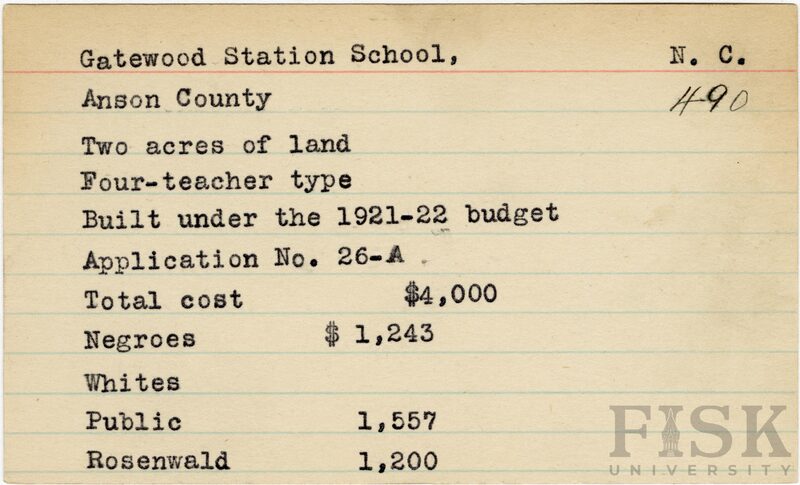 Gatewood Station School, N. C.

Anson County 490

Two acres of land
Four-teacher type
Built under the 1921-22 budget
Application No. 26-A
Total cost $4,000
Negroes $ 1,243
Whites
Public 1,557
Rosenwald 1,200

FISK
UNIVERSITY